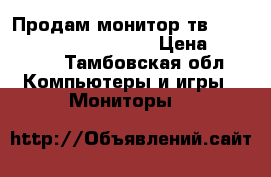 Продам монитор тв
Цена
Тамбовская обл
Компьютеры и игры
Мониторы

http://Объявлений.сайт